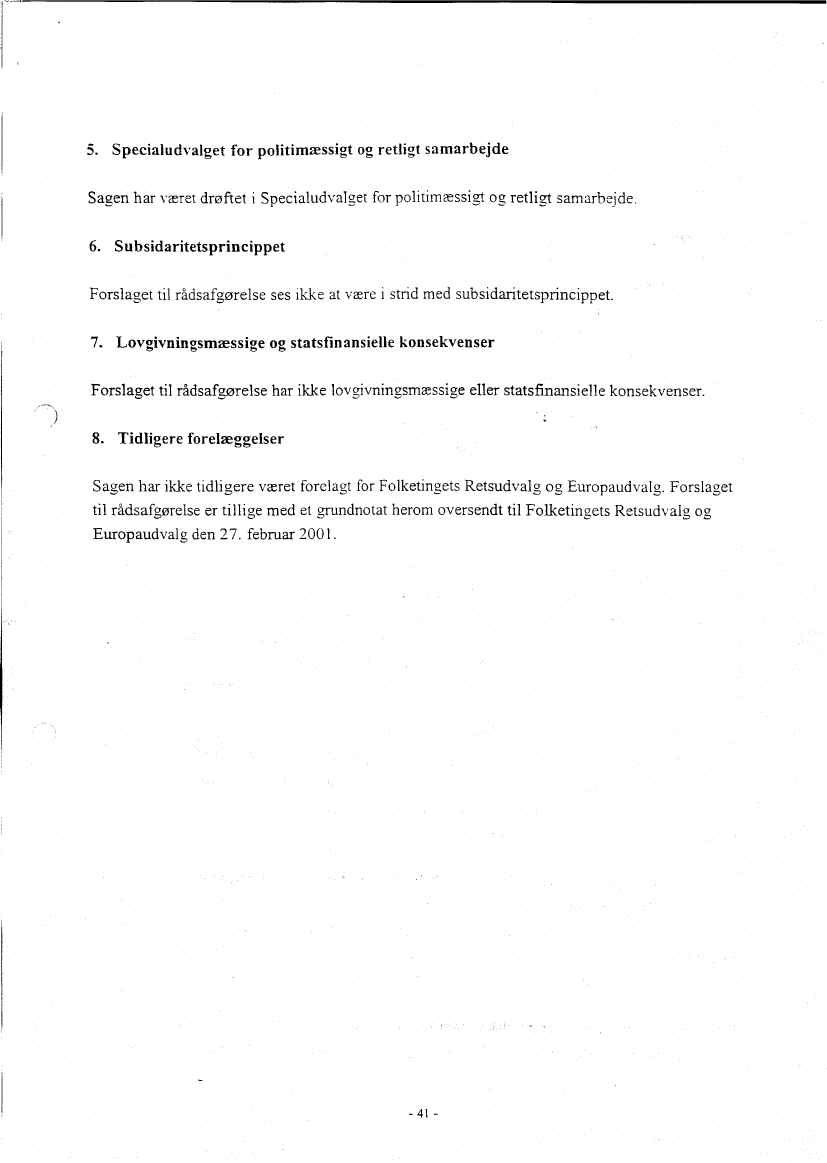 5. Specialudvalget for politimæssigt og retligt samarbejde

Sagen har været drøftet i Specialudvalget for politimæssigt og retligt samarbejde.

6. Subsidaritetsprincippet

Forslaget til rådsafgørelse ses ikke at være i strid med subsidaritetsprincippet.

7. Lovgivningsmæssige og statsfinansielle konsekvenser

Forslaget til rådsafgørelse har ikke lovgivningsmæssige eller statsfinansielle konsekvenser.

8. Tidligere forelæggelser

Sagen har ikke tidligere været forelagt for Folketingets Retsudvalg og Europaudvalg. Forslaget til rådsafgørelse er tillige med et grundnotat herom oversendt til Folketingets Retsudvalg og Europaudvalg den 27. februar 2001.

- 41 -